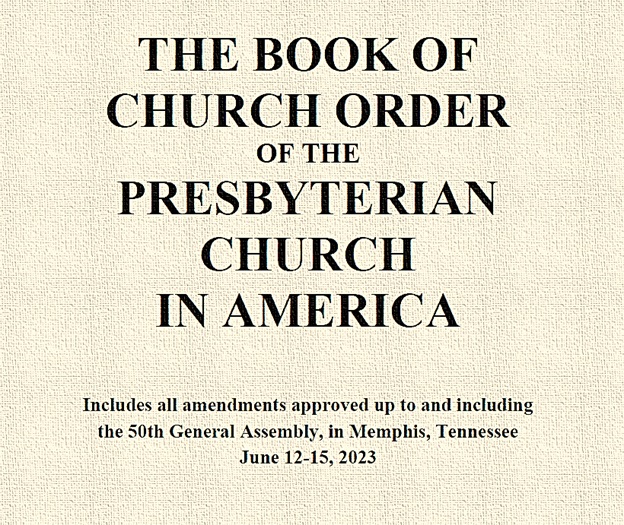 THE BOOK OF
CHURCH ORDER
OF THE
PRESBYTERIAN
CHURCH
IN AMERICA

Includes all amendments approved up to and including the 50th General Assembly, in Memphis, Tennessee
June 12-15, 2023